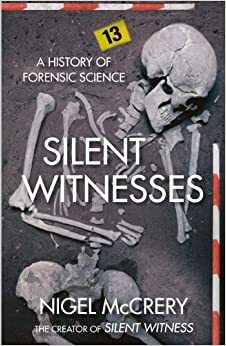 13

A HISTORY OF FORENSIC SCIENCE

SILENT WITNESSES

NIGEL McCRERY

THE CREATOR OF SILENT WITNESS